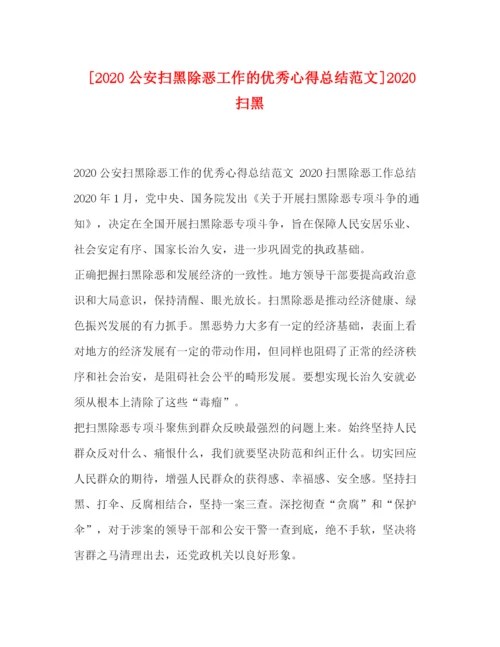 [2020 公安扫黑除恶工作的优秀心得总结范文]2020 扫黑

2020 公安扫黑除恶工作的优秀心得总结范文 2020 扫黑除恶工作总结 2020 年 1 月，党中央、国务院发出《关于开展扫黑除恶专项斗争的通知》，决定在全国开展扫黑除恶专项斗争，旨在保障人民安居乐业、社会安定有序、国家长治久安，进一步巩固党的执政基础。

正确把握扫黑除恶和发展经济的一致性。地方领导干部要提高政治意识和大局意识，保持清醒、眼光放长。扫黑除恶是推动经济健康、绿色振兴发展的有力抓手。黑恶势力大多有一定的经济基础，表面上看对地方的经济发展有一定的带动作用，但同样也阻碍了正常的经济秩序和社会治安，是阻碍社会公平的畸形发展。要想实现长治久安就必须从根本上清除了这些“毒瘤”。

把扫黑除恶专项斗聚焦到群众反映最强烈的问题上来。始终坚持人民群众反对什么、痛恨什么，我们就要坚决防范和纠正什么。切实回应人民群众的期待，增强人民群众的获得感、幸福感、安全感。坚持扫黑、打伞、反腐相结合，坚持一案三查。深挖彻查“贪腐”和“保护伞”，对于涉案的领导干部和公安干警一查到底，绝不手软，坚决将害群之马清理出去，还党政机关以良好形象。